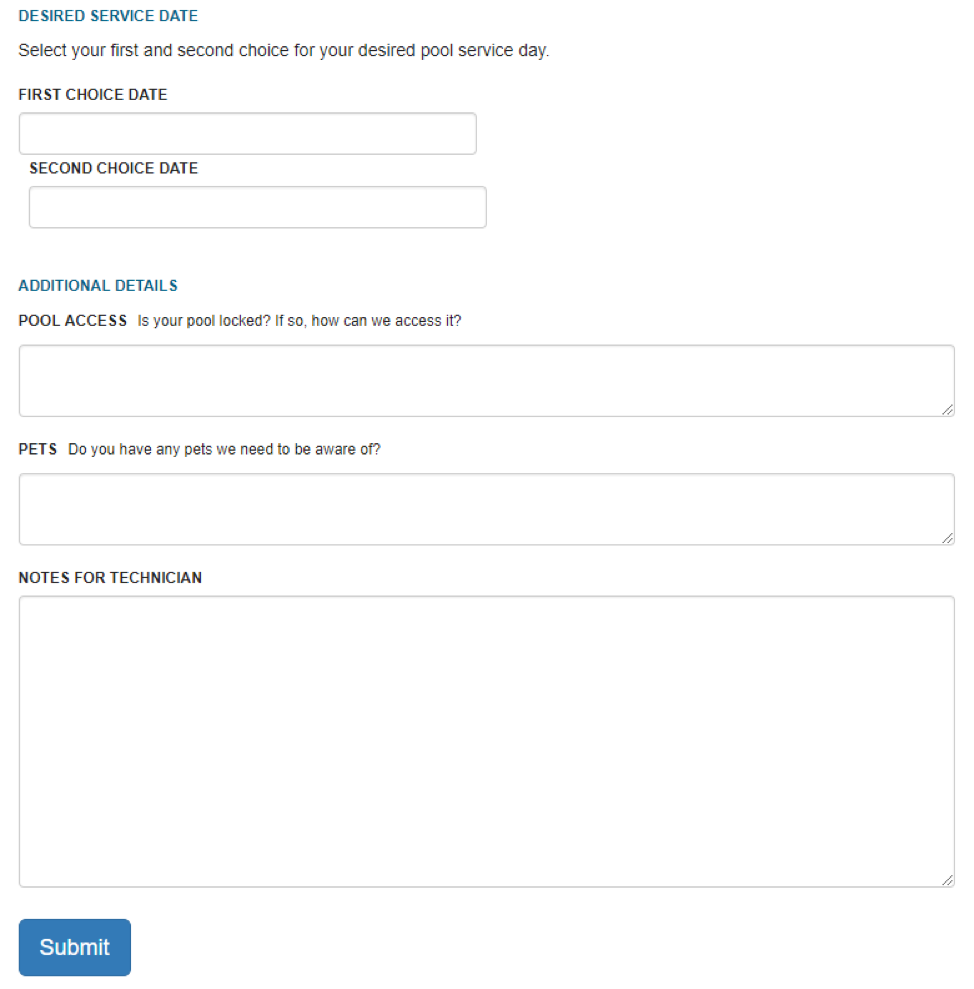 DESIRED SERVICE DATE

Select your first and second choice for your desired pool service day.

FIRST CHOICE DATE

SECOND CHOICE DATE

ADDITIONAL DETAILS

POOL ACCESS Is your pool locked? If so, how can we access it?

PETS Do you have any pets we need to be aware of?

NOTES FOR TECHNICIAN

Submit